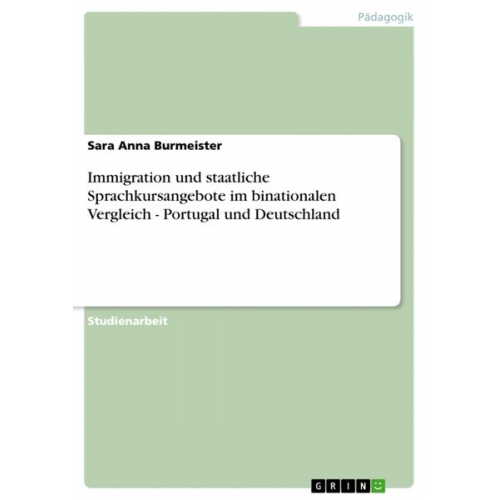 Pädagogik

Sara Anna Burmeister

Immigration und staatliche Sprachkursangebote im binationalen Vergleich - Portugal und Deutschland

Studienarbeit

GRIN